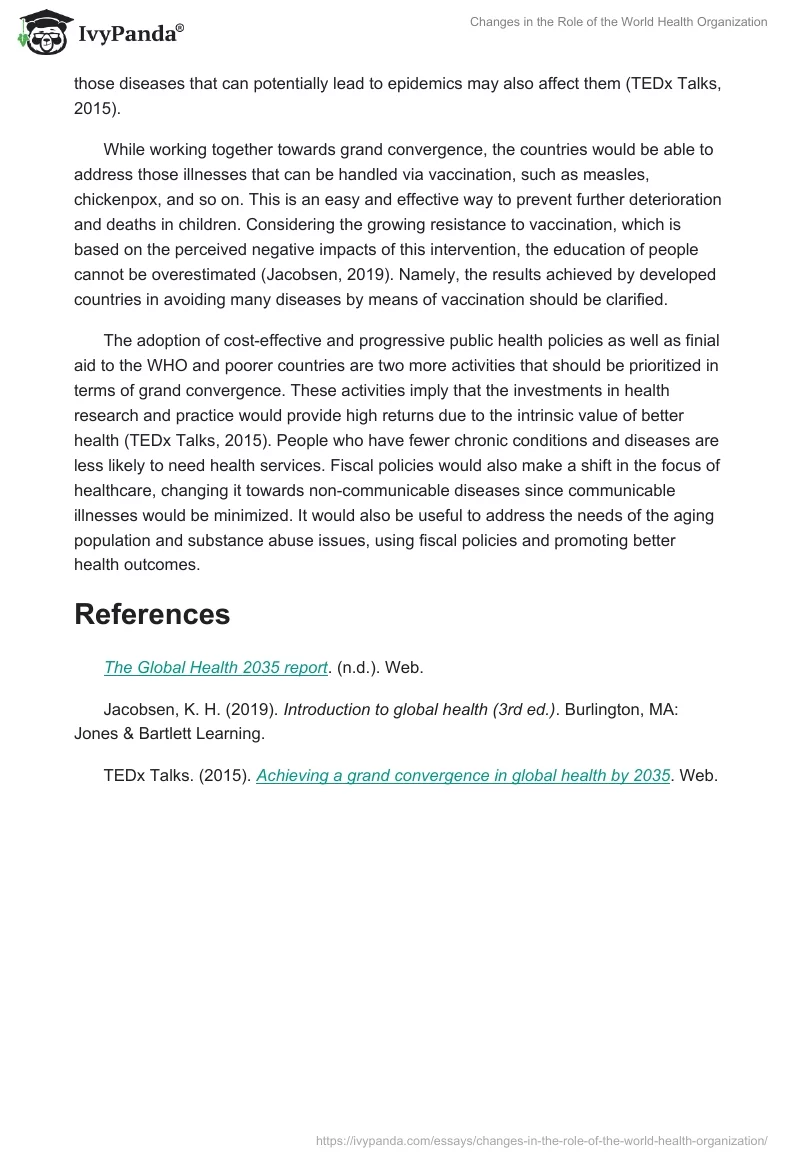 IvyPanda®

Changes in the Role of the World Health Organization

those diseases that can potentially lead to epidemics may also affect them (TEDx Talks, 2015).

While working together towards grand convergence, the countries would be able to address those illnesses that can be handled via vaccination, such as measles, chickenpox, and so on. This is an easy and effective way to prevent further deterioration and deaths in children. Considering the growing resistance to vaccination, which is based on the perceived negative impacts of this intervention, the education of people cannot be overestimated (Jacobsen, 2019). Namely, the results achieved by developed countries in avoiding many diseases by means of vaccination should be clarified.

The adoption of cost-effective and progressive public health policies as well as finial aid to the WHO and poorer countries are two more activities that should be prioritized in terms of grand convergence. These activities imply that the investments in health research and practice would provide high returns due to the intrinsic value of better health (TEDx Talks, 2015). People who have fewer chronic conditions and diseases are less likely to need health services. Fiscal policies would also make a shift in the focus of healthcare, changing it towards non-communicable diseases since communicable illnesses would be minimized. It would also be useful to address the needs of the aging population and substance abuse issues, using fiscal policies and promoting better health outcomes.

References

The Global Health 2035 report. (n.d.). Web.

Jacobsen, K. H. (2019). Introduction to global health (3rd ed.). Burlington, MA: Jones & Bartlett Learning.

TEDx Talks. (2015). Achieving a grand convergence in global health by 2035. Web.

https://ivypanda.com/essays/changes-in-the-role-of-the-world-health-organization/